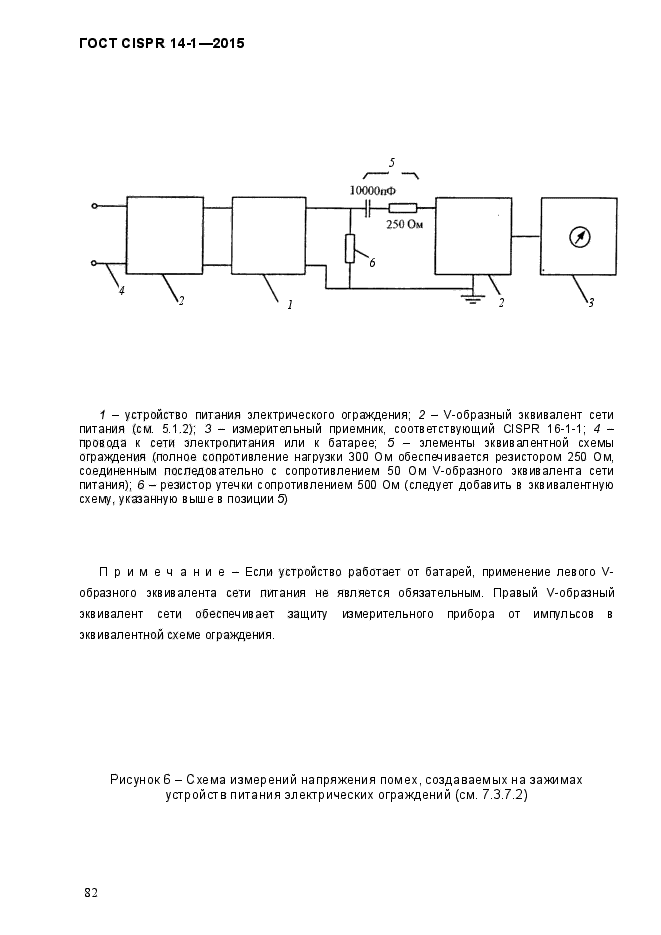 ГОСТ CISPR 14-1—2015

5

10000пФ

250 Ом

6

4

2

1

2

3

1 – устройство питания электрического ограждения; 2 – V-образный эквивалент сети питания (см. 5.1.2); 3 – измерительный приемник, соответствующий CISPR 16-1-1; 4 – провода к сети электропитания или к батарее; 5 – элементы эквивалентной схемы ограждения (полное сопротивление нагрузки 300 Ом обеспечивается резистором 250 Ом, соединенным последовательно с сопротивлением 50 Ом V-образного эквивалента сети питания); 6 – резистор утечки сопротивлением 500 Ом (следует добавить в эквивалентную схему, указанную выше в позиции 5)

Примечание – Если устройство работает от батарей, применение левого V-образного эквивалента сети питания не является обязательным. Правый V-образный эквивалент сети обеспечивает защиту измерительного прибора от импульсов в эквивалентной схеме ограждения.

Рисунок 6 – Схема измерений напряжения помех, создаваемых на зажимах устройств питания электрических ограждений (см. 7.3.7.2)

82